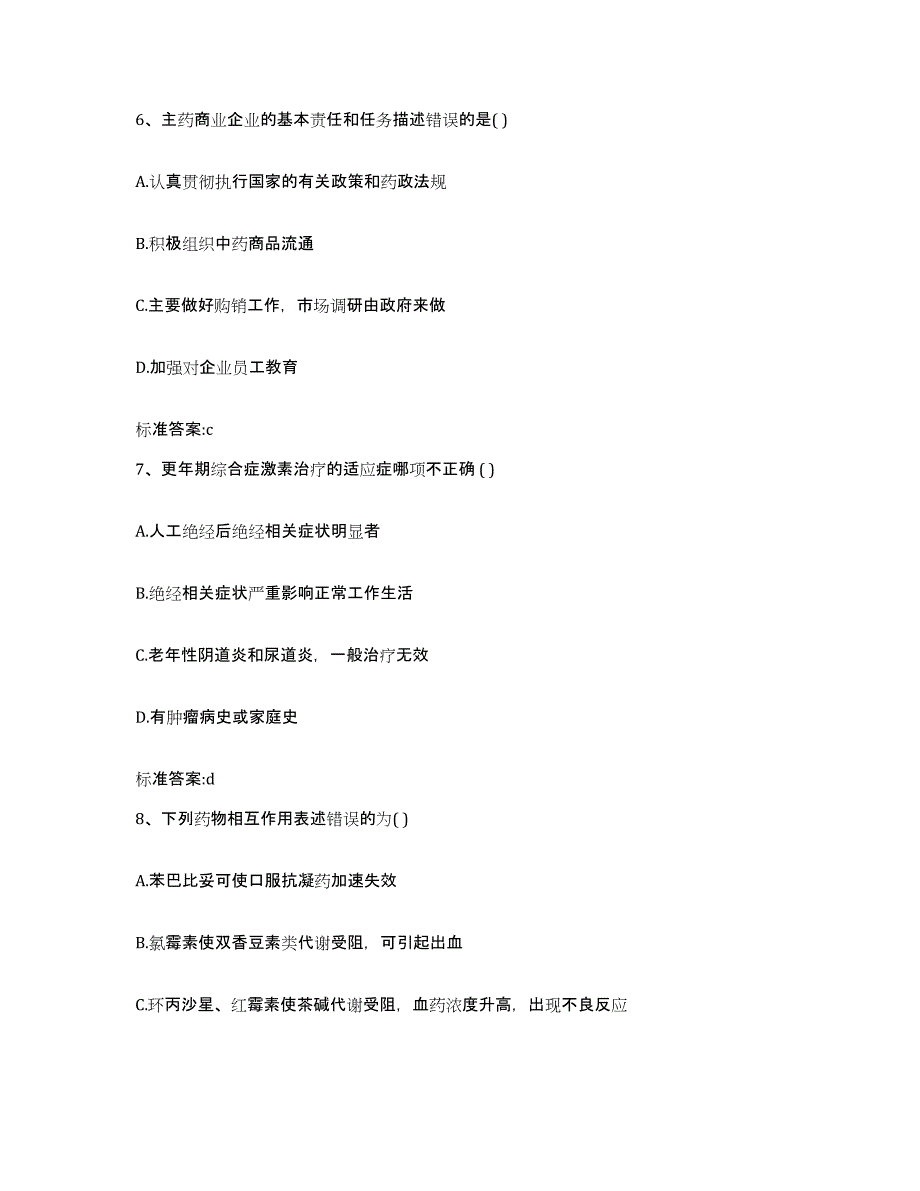 6、主药商业企业的基本责任和任务描述错误的是( )

A.认真贯彻执行国家的有关政策和药政法规

B.积极组织中药商品流通

C.主要做好购销工作，市场调研由政府来做

D.加强对企业员工教育

标准答案:c

7、更年期综合症激素治疗的适应症哪项不正确 ( )

A.人工绝经后绝经相关症状明显者

B.绝经相关症状严重影响正常工作生活

C.老年性阴道炎和尿道炎，一般治疗无效

D.有肿瘤病史或家庭史

标准答案:d

8、下列药物相互作用表述错误的为( )

A.苯巴比妥可使口服抗凝药加速失效

B.氯霉素使双香豆素类代谢受阻，可引起出血

C.环丙沙星、红霉素使茶碱代谢受阻，血药浓度升高，出现不良反应